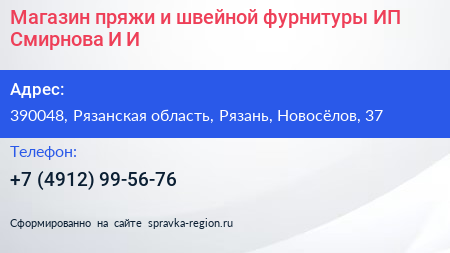 Магазин пряжи и швейной фурнитуры ИП Смирнова И И

Адрес:

390048, Рязанская область, Рязань, Новосёлов, 37

Телефон:

+7 (4912) 99-56-76

Сформированно на сайте spravka-region.ru